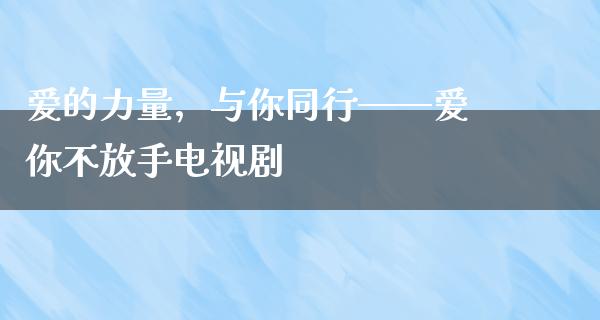 爱的力量，与你同行——爱你不放手电视剧